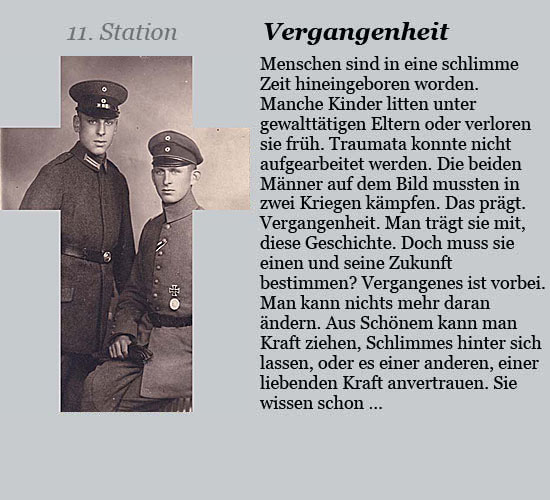 11. Station

Vergangenheit

Menschen sind in eine schlimme Zeit hineingeboren worden. Manche Kinder litten unter gewalttätigen Eltern oder verloren sie früh. Traumata konnte nicht aufgearbeitet werden. Die beiden Männer auf dem Bild mussten in zwei Kriegen kämpfen. Das prägt. Vergangenheit. Man trägt sie mit, diese Geschichte. Doch muss sie einen und seine Zukunft bestimmen? Vergangenes ist vorbei. Man kann nichts mehr daran ändern. Aus Schönem kann man Kraft ziehen, Schlimmes hinter sich lassen, oder es einer anderen, einer liebenden Kraft anvertrauen. Sie wissen schon ...